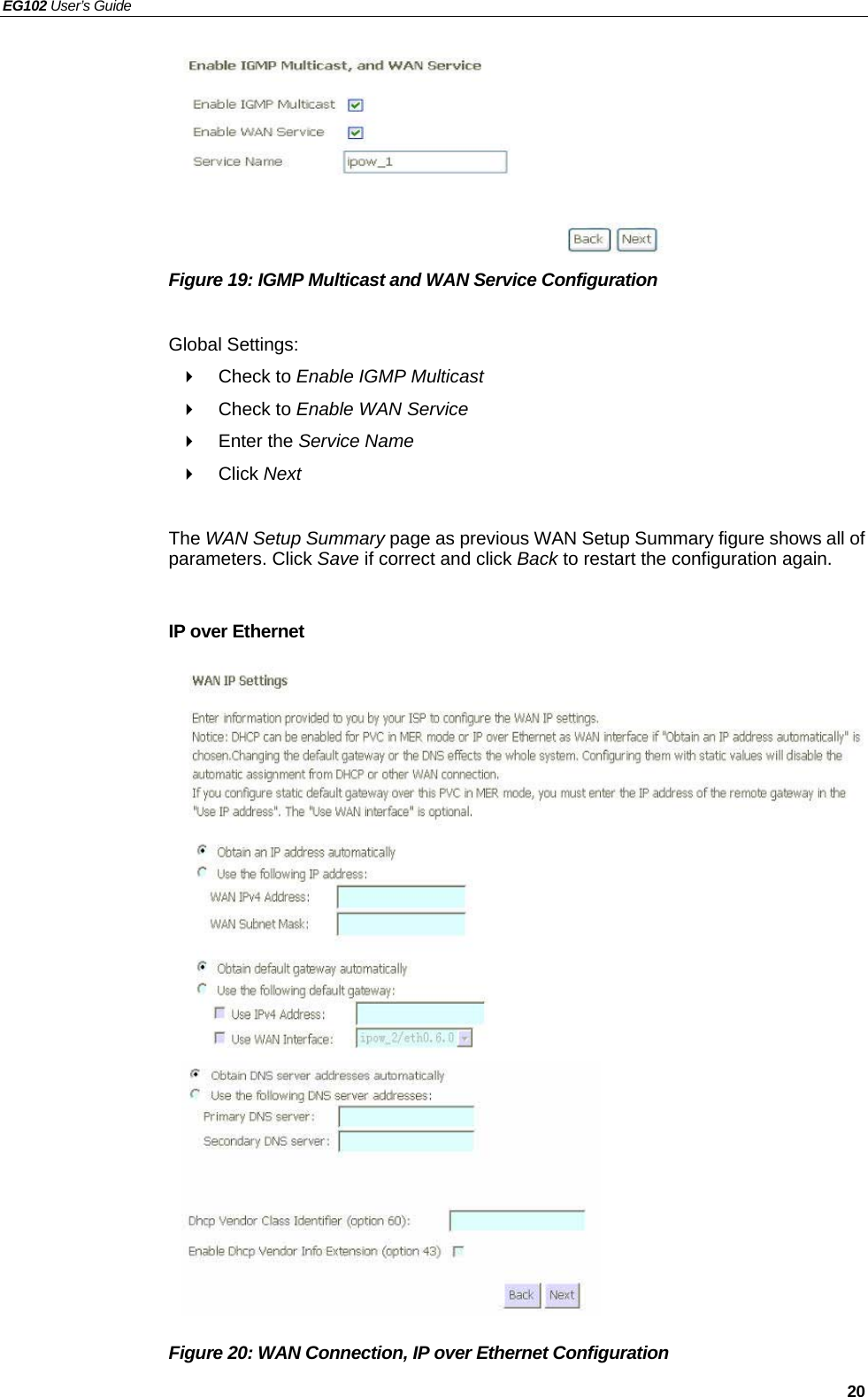 EG102 User's Guide

Enable IGMP Multicast, and WAN Service

Enable IGMP Multicast

Enable WAN Service

Service Name ipow_1

Back Next

Figure 19: IGMP Multicast and WAN Service Configuration

Global Settings:

Check to Enable IGMP Multicast

Check to Enable WAN Service

Enter the Service Name

Click Next

The WAN Setup Summary page as previous WAN Setup Summary figure shows all of parameters. Click Save if correct and click Back to restart the configuration again.

IP over Ethernet

WAN IP Settings

Enter information provided to you by your ISP to configure the WAN IP settings.
Notice: DHCP can be enabled for PVC in MER mode or IP over Ethernet as WAN interface if "Obtain an IP address automatically" is chosen.Changing the default gateway or the DNS effects the whole system. Configuring them with static values will disable the automatic assignment from DHCP or other WAN connection.
If you configure static default gateway over this PVC in MER mode, you must enter the IP address of the remote gateway in the "Use IP address". The "Use WAN interface" is optional.

Obtain an IP address automatically

Use the following IP address:

WAN IPv4 Address:

WAN Subnet Mask:

Obtain default gateway automatically

Use the following default gateway:

Use IPv4 Address:

Use WAN Interface: ipow_2/eth0.6.0

Obtain DNS server addresses automatically

Use the following DNS server addresses:

Primary DNS server:

Secondary DNS server:

Dhcp Vendor Class Identifier (option 60):

Enable Dhcp Vendor Info Extension (option 43)

Back Next

Figure 20: WAN Connection, IP over Ethernet Configuration

20